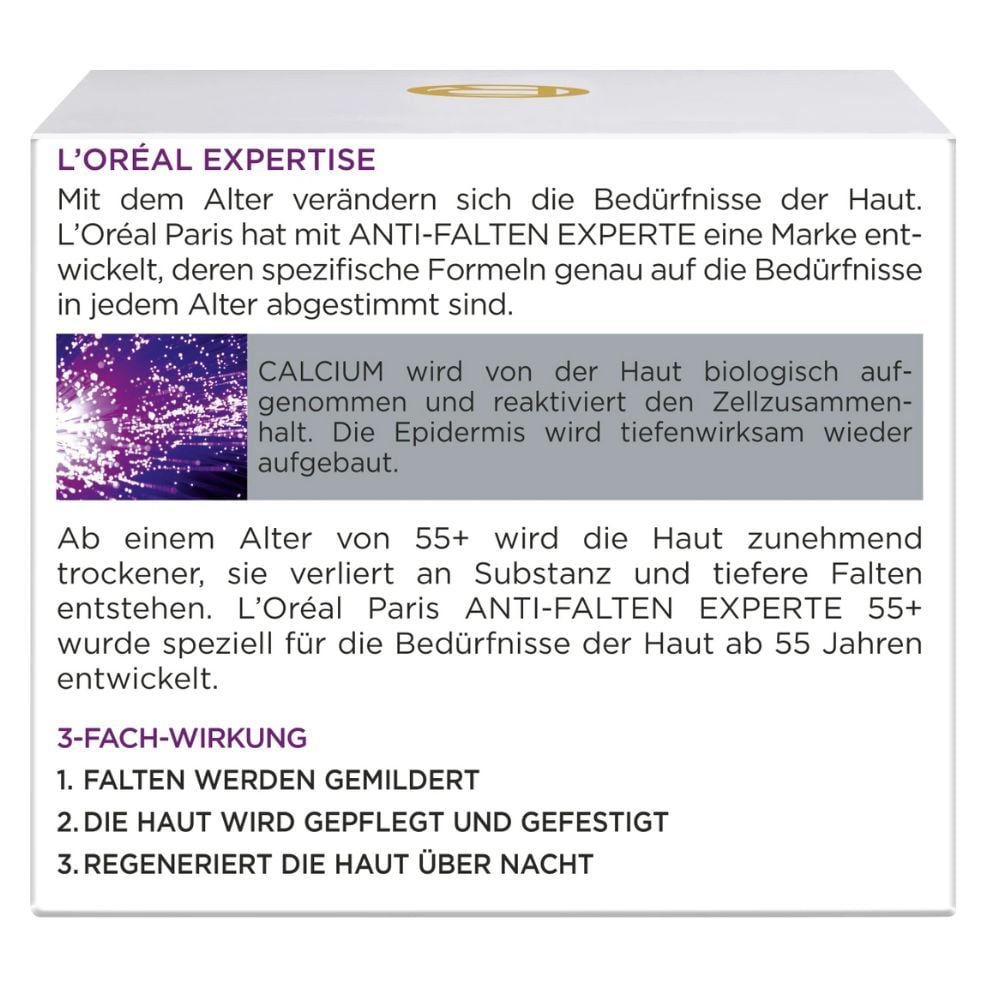 L'ORÉAL EXPERTISE

Mit dem Alter verändern sich die Bedürfnisse der Haut. L'Oréal Paris hat mit ANTI-FALTEN EXPERTE eine Marke entwickelt, deren spezifische Formeln genau auf die Bedürfnisse in jedem Alter abgestimmt sind.

CALCIUM wird von der Haut biologisch aufgenommen und reaktiviert den Zellzusammenhalt. Die Epidermis wird tiefenwirksam wieder aufgebaut.

Ab einem Alter von 55+ wird die Haut zunehmend trockener, sie verliert an Substanz und tiefere Falten entstehen. L'Oréal Paris ANTI-FALTEN EXPERTE 55+ wurde speziell für die Bedürfnisse der Haut ab 55 Jahren entwickelt.

3-FACH-WIRKUNG

1. FALTEN WERDEN GEMILDERT
2. DIE HAUT WIRD GEPFLEGT UND GEFESTIGT
3. REGENERIERT DIE HAUT ÜBER NACHT